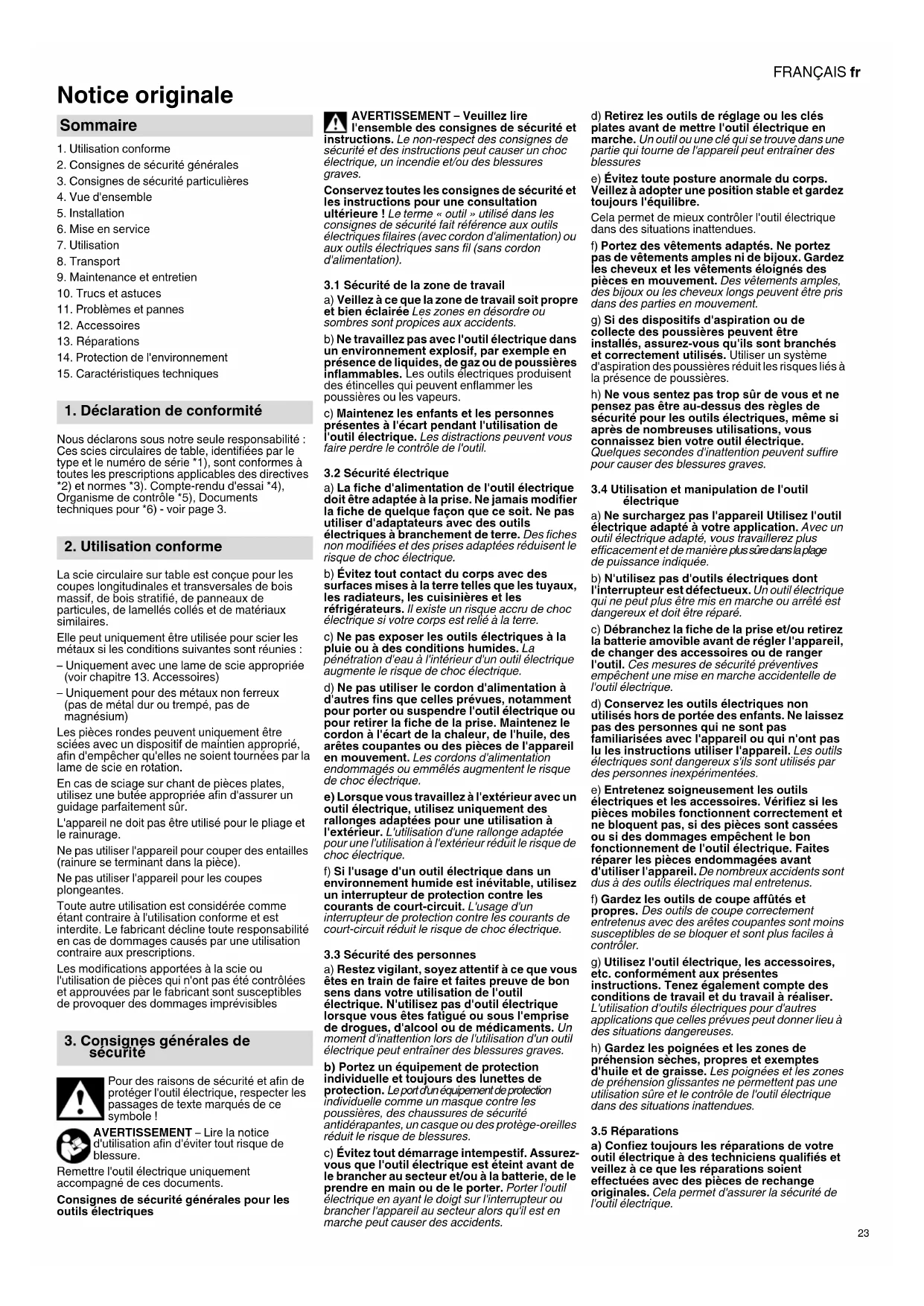 FRANÇAIS fr

Notice originale

Sommaire

1. Utilisation conforme
2. Consignes de sécurité générales
3. Consignes de sécurité particulières
4. Vue d'ensemble
5. Installation
6. Mise en service
7. Utilisation
8. Transport
9. Maintenance et entretien
10. Trucs et astuces
11. Problèmes et pannes
12. Accessoires
13. Réparations
14. Protection de l'environnement
15. Caractéristiques techniques

1. Déclaration de conformité

Nous déclarons sous notre seule responsabilité : Ces scies circulaires de table, identifiées par le type et le numéro de série *1), sont conformes à toutes les prescriptions applicables des directives *2) et normes *3). Compte-rendu d'essai *4), Organisme de contrôle *5), Documents techniques pour *6) - voir page 3.

2. Utilisation conforme

La scie circulaire sur table est conçue pour les coupes longitudinales et transversales de bois massif, de bois stratifié, de panneaux de particules, de lamellés collés et de matériaux similaires.

Elle peut uniquement être utilisée pour scier les métaux si les conditions suivantes sont réunies :
– Uniquement avec une lame de scie appropriée (voir chapitre 13. Accessoires)
– Uniquement pour des métaux non ferreux (pas de métal dur ou trempé, pas de magnésium)

Les pièces rondes peuvent uniquement être sciées avec un dispositif de maintien approprié, afin d'empêcher qu'elles ne soient tournées par la lame de scie en rotation.

En cas de sciage sur chant de pièces plates, utilisez une butée appropriée afin d'assurer un guidage parfaitement sûr.

L'appareil ne doit pas être utilisé pour le pliage et le rainurage.

Ne pas utiliser l'appareil pour couper des entailles (rainure se terminant dans la pièce).

Ne pas utiliser l'appareil pour les coupes plongeantes.

Toute autre utilisation est considérée comme étant contraire à l'utilisation conforme et est interdite. Le fabricant décline toute responsabilité en cas de dommages causés par une utilisation contraire aux prescriptions.

Les modifications apportées à la scie ou l'utilisation de pièces qui n'ont pas été contrôlées et approuvées par le fabricant sont susceptibles de provoquer des dommages imprévisibles

3. Consignes générales de sécurité

Pour des raisons de sécurité et afin de protéger l'outil électrique, respecter les passages de texte marqués de ce symbole !

AVERTISSEMENT – Lire la notice d'utilisation afin d'éviter tout risque de blessure.

Remettre l'outil électrique uniquement accompagné de ces documents.

Consignes de sécurité générales pour les outils électriques

AVERTISSEMENT – Veuillez lire l'ensemble des consignes de sécurité et instructions. Le non-respect des consignes de sécurité et des instructions peut causer un choc électrique, un incendie et/ou des blessures graves.

Conservez toutes les consignes de sécurité et les instructions pour une consultation ultérieure ! Le terme « outil » utilisé dans les consignes de sécurité fait référence aux outils électriques filaires (avec cordon d'alimentation) ou aux outils électriques sans fil (sans cordon d'alimentation).

3.1 Sécurité de la zone de travail

a) Veillez à ce que la zone de travail soit propre et bien éclairée Les zones en désordre ou sombres sont propices aux accidents.

b) Ne travaillez pas avec l'outil électrique dans un environnement explosif, par exemple en présence de liquides, de gaz ou de poussières inflammables. Les outils électriques produisent des étincelles qui peuvent enflammer les poussières ou les vapeurs.

c) Maintenez les enfants et les personnes présentes à l'écart pendant l'utilisation de l'outil électrique. Les distractions peuvent vous faire perdre le contrôle de l'outil.

3.2 Sécurité électrique

a) La fiche d'alimentation de l'outil électrique doit être adaptée à la prise. Ne jamais modifier la fiche de quelque façon que ce soit. Ne pas utiliser d'adaptateurs avec des outils électriques à branchement de terre. Des fiches non modifiées et des prises adaptées réduisent le risque de choc électrique.

b) Évitez tout contact du corps avec des surfaces mises à la terre telles que les tuyaux, les radiateurs, les cuisinières et les réfrigérateurs. Il existe un risque accru de choc électrique si votre corps est relié à la terre.

c) Ne pas exposer les outils électriques à la pluie ou à des conditions humides. La pénétration d'eau à l'intérieur d'un outil électrique augmente le risque de choc électrique.

d) Ne pas utiliser le cordon d'alimentation à d'autres fins que celles prévues, notamment pour porter ou suspendre l'outil électrique ou pour retirer la fiche de la prise. Maintenez le cordon à l'écart de la chaleur, de l'huile, des arêtes coupantes ou des pièces de l'appareil en mouvement. Les cordons d'alimentation endommagés ou emmêlés augmentent le risque de choc électrique.

e) Lorsque vous travaillez à l'extérieur avec un outil électrique, utilisez uniquement des rallonges adaptées pour une utilisation à l'extérieur. L'utilisation d'une rallonge adaptée pour une l'utilisation à l'extérieur réduit le risque de choc électrique.

f) Si l'usage d'un outil électrique dans un environnement humide est inévitable, utilisez un interrupteur de protection contre les courants de court-circuit. L'usage d'un interrupteur de protection contre les courants de court-circuit réduit le risque de choc électrique.

3.3 Sécurité des personnes

a) Restez vigilant, soyez attentif à ce que vous êtes en train de faire et faites preuve de bon sens dans votre utilisation de l'outil électrique. N'utilisez pas d'outil électrique lorsque vous êtes fatigué ou sous l'emprise de drogues, d'alcool ou de médicaments. Un moment d'inattention lors de l'utilisation d'un outil électrique peut entraîner des blessures graves.

b) Portez un équipement de protection individuelle et toujours des lunettes de protection. Le port d'un équipement de protection individuelle comme un masque contre les poussières, des chaussures de sécurité antidérapantes, un casque ou des protège-oreilles réduit le risque de blessures.

c) Évitez tout démarrage intempestif. Assurez-vous que l'outil électrique est éteint avant de le brancher au secteur et/ou à la batterie, de le prendre en main ou de le porter. Porter l'outil électrique en ayant le doigt sur l'interrupteur ou brancher l'appareil au secteur alors qu'il est en marche peut causer des accidents.

d) Retirez les outils de réglage ou les clés plates avant de mettre l'outil électrique en marche. Un outil ou une clé qui se trouve dans une partie qui tourne de l'appareil peut entraîner des blessures

e) Évitez toute posture anormale du corps. Veillez à adopter une position stable et gardez toujours l'équilibre.

Cela permet de mieux contrôler l'outil électrique dans des situations inattendues.

f) Portez des vêtements adaptés. Ne portez pas de vêtements amples ni de bijoux. Gardez les cheveux et les vêtements éloignés des pièces en mouvement. Des vêtements amples, des bijoux ou les cheveux longs peuvent être pris dans des parties en mouvement.

g) Si des dispositifs d'aspiration ou de collecte des poussières peuvent être installés, assurez-vous qu'ils sont branchés et correctement utilisés. Utiliser un système d'aspiration des poussières réduit les risques liés à la présence de poussières.

h) Ne vous sentez pas trop sûr de vous et ne pensez pas être au-dessus des règles de sécurité pour les outils électriques, même si après de nombreuses utilisations, vous connaissez bien votre outil électrique. Quelques secondes d'inattention peuvent suffire pour causer des blessures graves.

3.4 Utilisation et manipulation de l'outil électrique

a) Ne surchargez pas l'appareil Utilisez l'outil électrique adapté à votre application. Avec un outil électrique adapté, vous travaillerez plus efficacement et de manière plus sûre dans la plage de puissance indiquée.

b) N'utilisez pas d'outils électriques dont l'interrupteur est défectueux. Un outil électrique qui ne peut plus être mis en marche ou arrêté est dangereux et doit être réparé.

c) Débranchez la fiche de la prise et/ou retirez la batterie amovible avant de régler l'appareil, de changer des accessoires ou de ranger l'outil. Ces mesures de sécurité préventives empêchent une mise en marche accidentelle de l'outil électrique.

d) Conservez les outils électriques non utilisés hors de portée des enfants. Ne laissez pas des personnes qui ne sont pas familiarisées avec l'appareil ou qui n'ont pas lu les instructions utiliser l'appareil. Les outils électriques sont dangereux s'ils sont utilisés par des personnes inexpérimentées.

e) Entretenez soigneusement les outils électriques et les accessoires. Vérifiez si les pièces mobiles fonctionnent correctement et ne bloquent pas, si des pièces sont cassées ou si des dommages empêchent le bon fonctionnement de l'outil électrique. Faites réparer les pièces endommagées avant d'utiliser l'appareil. De nombreux accidents sont dus à des outils électriques mal entretenus.

f) Gardez les outils de coupe affûtés et propres. Des outils de coupe correctement entretenus avec des arêtes coupantes sont moins susceptibles de se bloquer et sont plus faciles à contrôler.

g) Utilisez l'outil électrique, les accessoires, etc. conformément aux présentes instructions. Tenez également compte des conditions de travail et du travail à réaliser. L'utilisation d'outils électriques pour d'autres applications que celles prévues peut donner lieu à des situations dangereuses.

h) Gardez les poignées et les zones de préhension sèches, propres et exemptes d'huile et de graisse. Les poignées et les zones de préhension glissantes ne permettent pas une utilisation sûre et le contrôle de l'outil électrique dans des situations inattendues.

3.5 Réparations

a) Confiez toujours les réparations de votre outil électrique à des techniciens qualifiés et veillez à ce que les réparations soient effectuées avec des pièces de rechange originales. Cela permet d'assurer la sécurité de l'outil électrique.

23